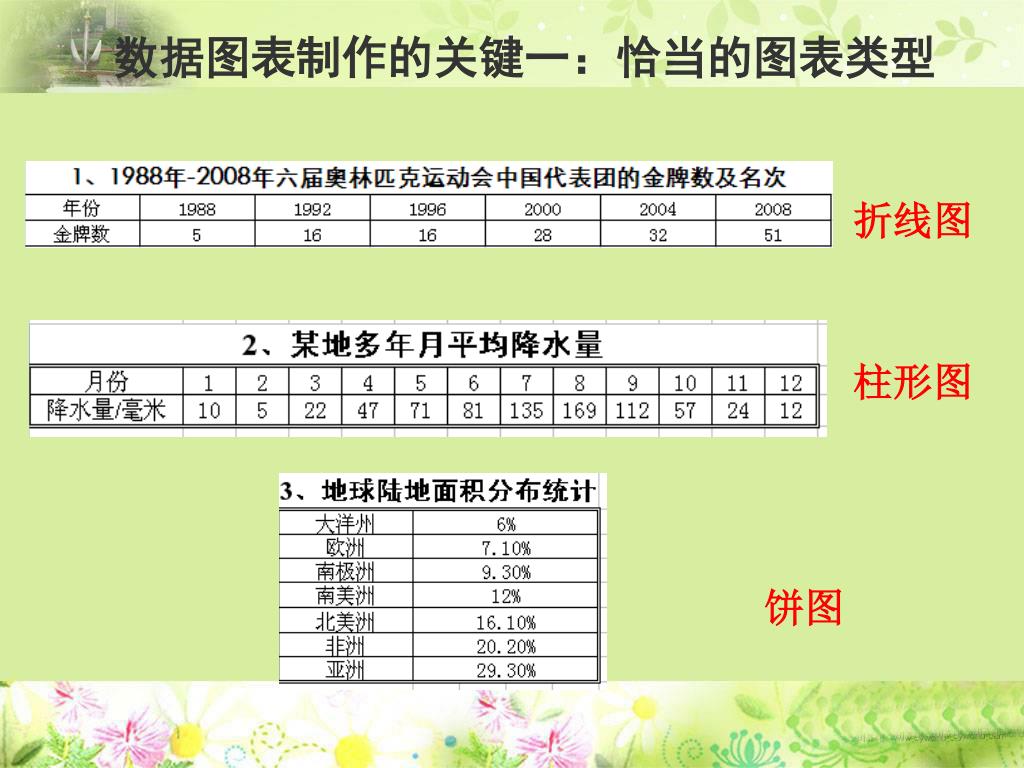 数据图表制作的关键一：恰当的图表类型

1、1988年-2008年六届奥林匹克运动会中国代表团的金牌数及名次

| 年份 | 1988 | 1992 | 1996 | 2000 | 2004 | 2008 |
|---|---|---|---|---|---|---|
| 金牌数 | 5 | 16 | 16 | 28 | 32 | 51 |

折线图

2、某地多年月平均降水量

| 月份 | 1 | 2 | 3 | 4 | 5 | 6 | 7 | 8 | 9 | 10 | 11 | 12 |
|---|---|---|---|---|---|---|---|---|---|---|---|---|
| 降水量/毫米 | 10 | 5 | 22 | 47 | 71 | 81 | 135 | 169 | 112 | 57 | 24 | 12 |

柱形图

3、地球陆地面积分布统计

| 大洋州 | 6% |
|---|---|
| 欧洲 | 7.10% |
| 南极洲 | 9.30% |
| 南美洲 | 12% |
| 北美洲 | 16.10% |
| 非洲 | 20.20% |
| 亚洲 | 29.30% |

饼图